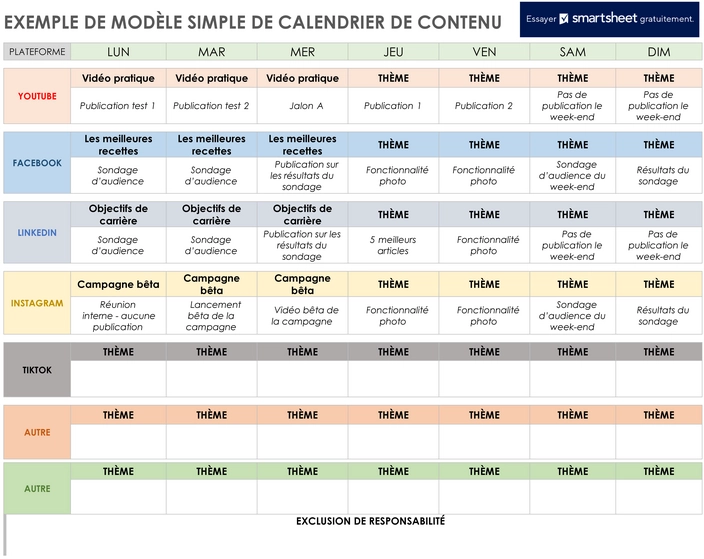 EXEMPLE DE MODÈLE SIMPLE DE CALENDRIER DE CONTENU

Essayer smartsheet gratuitement.

| PLATEFORME | LUN | MAR | MER | JEU | VEN | SAM | DIM |
|---|---|---|---|---|---|---|---|
| YOUTUBE | Vidéo pratique | Vidéo pratique | Vidéo pratique | THÈME | THÈME | THÈME | THÈME |
| | Publication test 1 | Publication test 2 | Jalon A | Publication 1 | Publication 2 | Pas de publication le week-end | Pas de publication le week-end |
| FACEBOOK | Les meilleures recettes | Les meilleures recettes | Les meilleures recettes | THÈME | THÈME | THÈME | THÈME |
| | Sondage d'audience | Sondage d'audience | Publication sur les résultats du sondage | Fonctionnalité photo | Fonctionnalité photo | Sondage d'audience du week-end | Résultats du sondage |
| LINKEDIN | Objectifs de carrière | Objectifs de carrière | Objectifs de carrière | THÈME | THÈME | THÈME | THÈME |
| | Sondage d'audience | Sondage d'audience | Publication sur les résultats du sondage | 5 meilleurs articles | Fonctionnalité photo | Pas de publication le week-end | Pas de publication le week-end |
| INSTAGRAM | Campagne bêta | Campagne bêta | Campagne bêta | THÈME | THÈME | THÈME | THÈME |
| | Réunion interne - aucune publication | Lancement bêta de la campagne | Vidéo bêta de la campagne | Fonctionnalité photo | Fonctionnalité photo | Sondage d'audience du week-end | Résultats du sondage |
| TIKTOK | THÈME | THÈME | THÈME | THÈME | THÈME | THÈME | THÈME |
| | | | | | | | |
| AUTRE | THÈME | THÈME | THÈME | THÈME | THÈME | THÈME | THÈME |
| | | | | | | | |
| AUTRE | THÈME | THÈME | THÈME | THÈME | THÈME | THÈME | THÈME |
| | | | | | | | |

EXCLUSION DE RESPONSABILITÉ